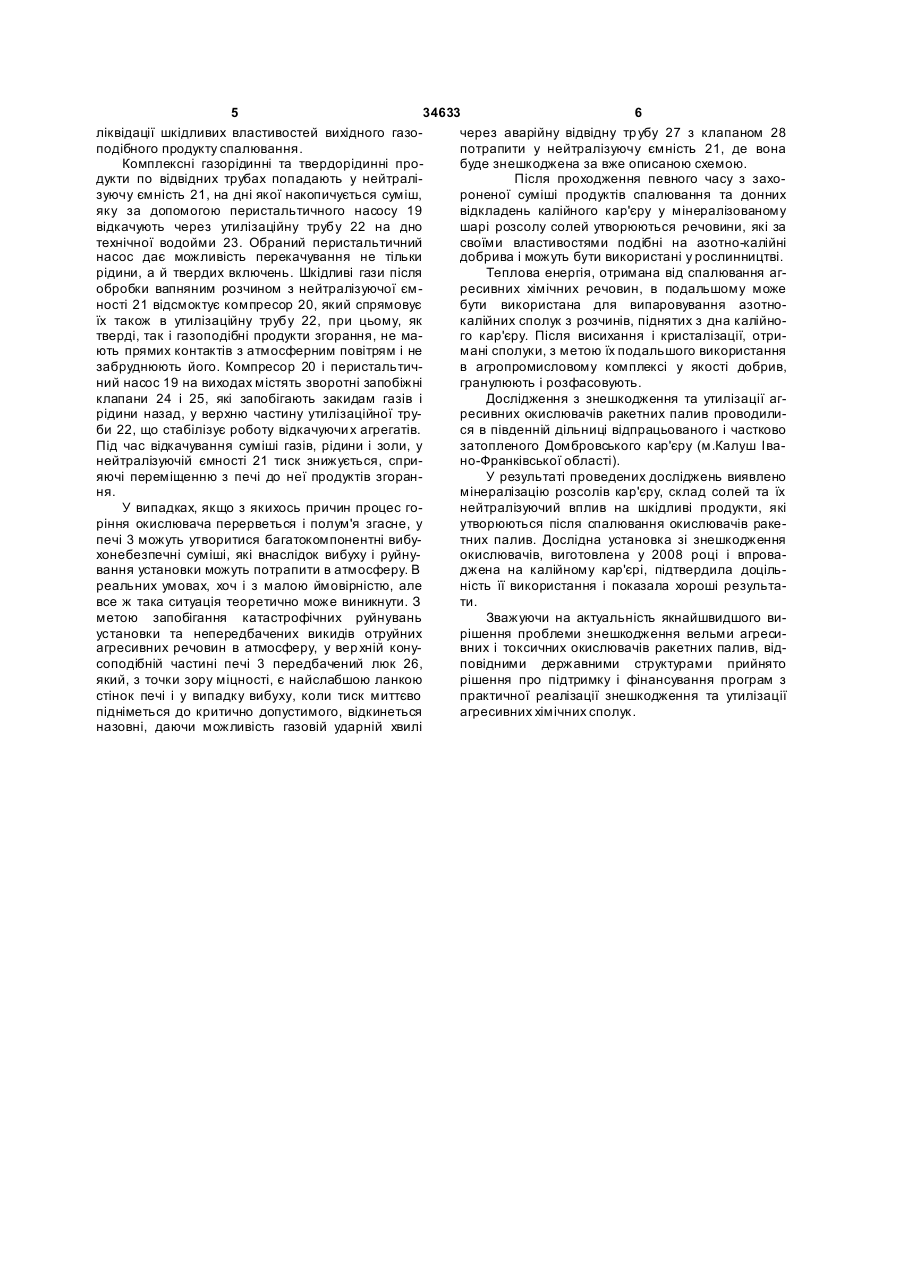 5 34633 6

ліквідації шкідливих властивостей вихідного газоподібного продукту спалювання.

Комплексні газорідинні та твердорідинні продукти по відвідних трубах попадають у нейтралізуючу ємність 21, на дні якої накопичується суміш, яку за допомогою перистальтичного насосу 19 відкачують через утилізаційну трубу 22 на дно технічної водойми 23. Обраний перистальтичний насос дає можливість перекачування не тільки рідини, а й твердих включень. Шкідливі гази після обробки вапняним розчином з нейтралізуючої ємності 21 відсмоктує компресор 20, який спрямовує їх також в утилізаційну трубу 22, при цьому, як тверді, так і газоподібні продукти згорання, не мають прямих контактів з атмосферним повітрям і не забруднюють його. Компресор 20 і перистальтичний насос 19 на виходах містять зворотні запобіжні клапани 24 і 25, які запобігають закидам газів і рідини назад, у верхню частину утилізаційної труби 22, що стабілізує роботу відкачуючих агрегатів. Під час відкачування суміші газів, рідини і золи, у нейтралізуючій ємності 21 тиск знижується, сприяючі переміщенню з печі до неї продуктів згорання.

У випадках, якщо з якихось причин процес горіння окислювача перерветься і полум'я згасне, у печі 3 можуть утворитися багатокомпонентні вибухонебезпечні суміші, які внаслідок вибуху і руйнування установки можуть потрапити в атмосферу. В реальних умовах, хоч і з малою ймовірністю, але все ж така ситуація теоретично може виникнути. З метою запобігання катастрофічних руйнувань установки та непередбачених викидів отруйних агресивних речовин в атмосферу, у верхній конусоподібній частині печі 3 передбачений люк 26, який, з точки зору міцності, є найслабшою ланкою стінок печі і у випадку вибуху, коли тиск миттєво підніметься до критично допустимого, відкинеться назовні, даючи можливість газовій ударній хвилі через аварійну відвідну трубу 27 з клапаном 28 потрапити у нейтралізуючу ємність 21, де вона буде знешкоджена за вже описаною схемою.

Після проходження певного часу з захороненої суміші продуктів спалювання та донних відкладень калійного кар'єру у мінералізованому шарі розсолу солей утворюються речовини, які за своїми властивостями подібні на азотно-калійні добрива і можуть бути використані у рослинництві.

Теплова енергія, отримана від спалювання агресивних хімічних речовин, в подальшому може бути використана для випаровування азотно-калійних сполук з розчинів, піднятих з дна калійного кар'єру. Після висихання і кристалізації, отримані сполуки, з метою їх подальшого використання в агропромисловому комплексі у якості добрив, гранулюють і розфасовують.

Дослідження з знешкодження та утилізації агресивних окислювачів ракетних палив проводилися в південній дільниці відпрацьованого і частково затопленого Домбровського кар'єру (м.Калуш Івано-Франківської області).

У результаті проведених досліджень виявлено мінералізацію розсолів кар'єру, склад солей та їх нейтралізуючий вплив на шкідливі продукти, які утворюються після спалювання окислювачів ракетних палив. Дослідна установка зі знешкодження окислювачів, виготовлена у 2008 році і впроваджена на калійному кар'єрі, підтвердила доцільність її використання і показала хороші результати.

Зважуючи на актуальність якнайшвидшого вирішення проблеми знешкодження вельми агресивних і токсичних окислювачів ракетних палив, відповідними державними структурами прийнято рішення про підтримку і фінансування програм з практичної реалізації знешкодження та утилізації агресивних хімічних сполук.